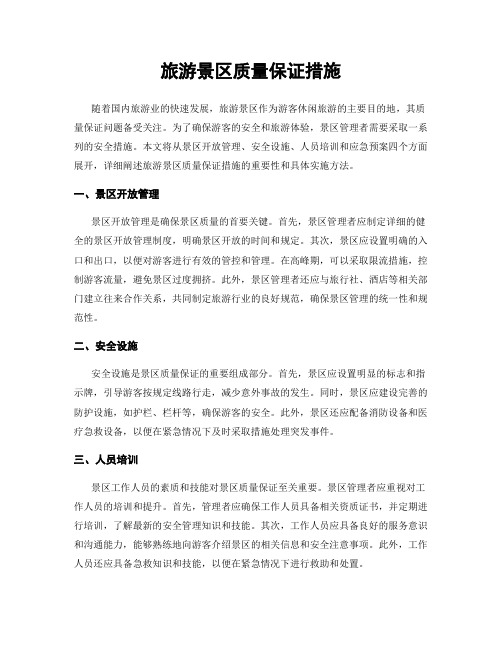 旅游景区质量保证措施

随着国内旅游业的快速发展，旅游景区作为游客休闲旅游的主要目的地，其质量保证问题备受关注。为了确保游客的安全和旅游体验，景区管理者需要采取一系列的安全措施。本文将从景区开放管理、安全设施、人员培训和应急预案四个方面展开，详细阐述旅游景区质量保证措施的重要性和具体实施方法。

一、景区开放管理

景区开放管理是确保景区质量的首要关键。首先，景区管理者应制定详细的健全的景区开放管理制度，明确景区开放的时间和规定。其次，景区应设置明确的入口和出口，以便对游客进行有效的管控和管理。在高峰期，可以采取限流措施，控制游客流量，避免景区过度拥挤。此外，景区管理者还应与旅行社、酒店等相关部门建立往来合作关系，共同制定旅游行业的良好规范，确保景区管理的统一性和规范性。

二、安全设施

安全设施是景区质量保证的重要组成部分。首先，景区应设置明显的标志和指示牌，引导游客按规定线路行走，减少意外事故的发生。同时，景区应建设完善的防护设施，如护栏、栏杆等，确保游客的安全。此外，景区还应配备消防设备和医疗急救设备，以便在紧急情况下及时采取措施处理突发事件。

三、人员培训

景区工作人员的素质和技能对景区质量保证至关重要。景区管理者应重视对工作人员的培训和提升。首先，管理者应确保工作人员具备相关资质证书，并定期进行培训，了解最新的安全管理知识和技能。其次，工作人员应具备良好的服务意识和沟通能力，能够熟练地向游客介绍景区的相关信息和安全注意事项。此外，工作人员还应具备急救知识和技能，以便在紧急情况下进行救助和处置。